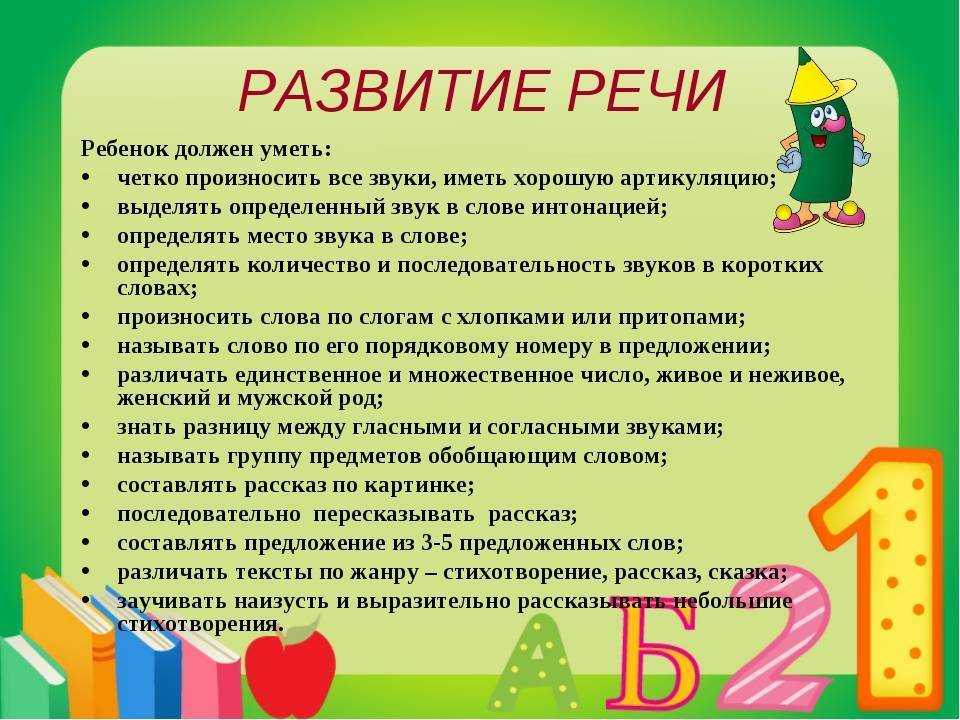 РАЗВИТИЕ РЕЧИ

Ребенок должен уметь:
• четко произносить все звуки, иметь хорошую артикуляцию;
• выделять определенный звук в слове интонацией;
• определять место звука в слове;
• определять количество и последовательность звуков в коротких словах;
• произносить слова по слогам с хлопками или притопами;
• называть слово по его порядковому номеру в предложении;
• различать единственное и множественное число, живое и неживое, женский и мужской род;
• знать разницу между гласными и согласными звуками;
• называть группу предметов обобщающим словом;
• составлять рассказ по картинке;
• последовательно пересказывать рассказ;
• составлять предложение из 3-5 предложенных слов;
• различать тексты по жанру – стихотворение, рассказ, сказка;
• заучивать наизусть и выразительно рассказывать небольшие стихотворения.

А Б 2 1